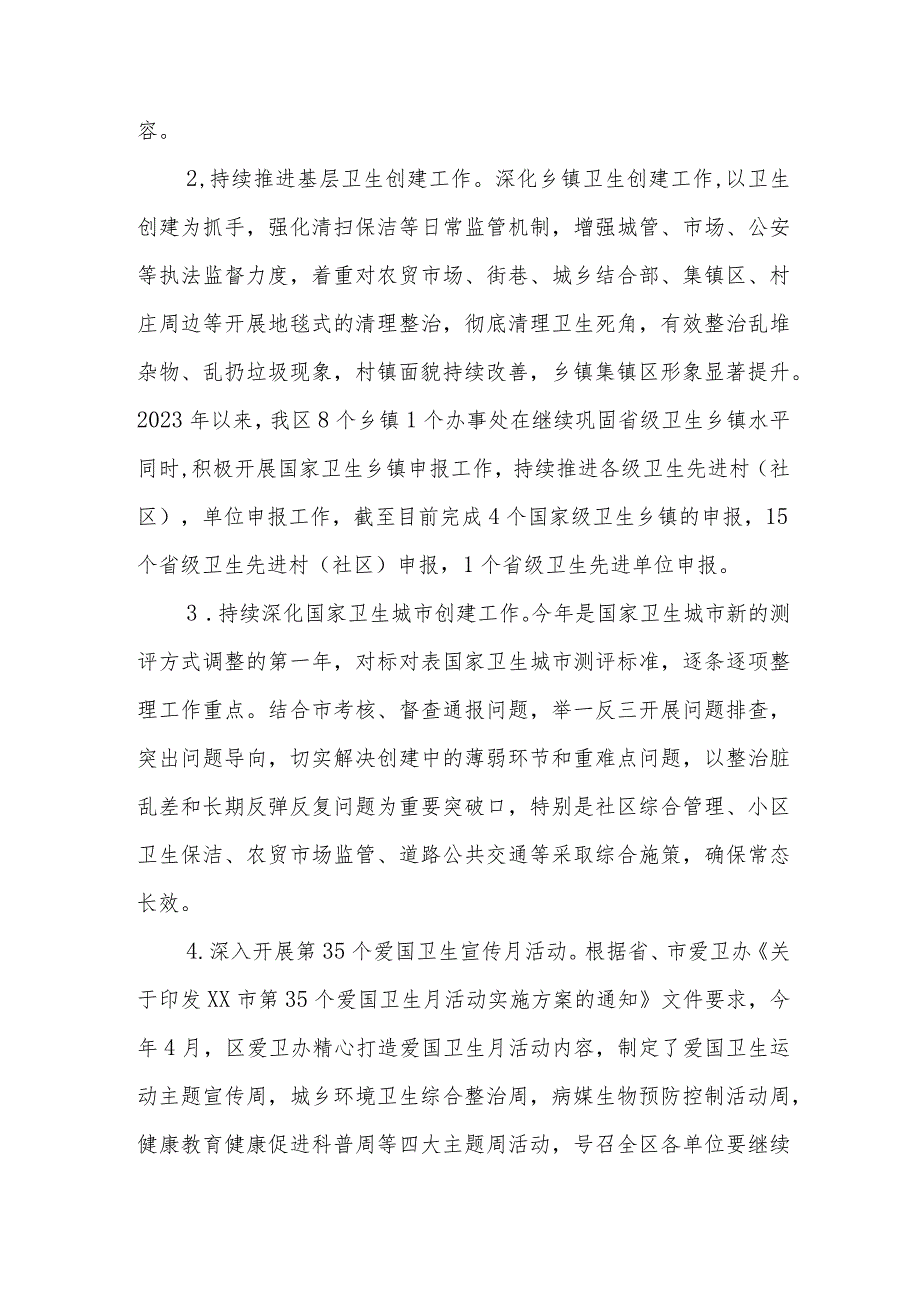 容。

2,持续推进基层卫生创建工作。深化乡镇卫生创建工作,以卫生创建为抓手，强化清扫保洁等日常监管机制，增强城管、市场、公安等执法监督力度，着重对农贸市场、街巷、城乡结合部、集镇区、村庄周边等开展地毯式的清理整治，彻底清理卫生死角，有效整治乱堆杂物、乱扔垃圾现象，村镇面貌持续改善，乡镇集镇区形象显著提升。2023年以来，我区8个乡镇1个办事处在继续巩固省级卫生乡镇水平同时,积极开展国家卫生乡镇申报工作，持续推进各级卫生先进村（社区），单位申报工作，截至目前完成4个国家级卫生乡镇的申报，15个省级卫生先进村（社区）申报，1个省级卫生先进单位申报。

3．持续深化国家卫生城市创建工作。今年是国家卫生城市新的测评方式调整的第一年，对标对表国家卫生城市测评标准，逐条逐项整理工作重点。结合市考核、督查通报问题，举一反三开展问题排查，突出问题导向，切实解决创建中的薄弱环节和重难点问题，以整治脏乱差和长期反弹反复问题为重要突破口，特别是社区综合管理、小区卫生保洁、农贸市场监管、道路公共交通等采取综合施策，确保常态长效。

4.深入开展第35个爱国卫生宣传月活动。根据省、市爱卫办《关于印发XX市第35个爱国卫生月活动实施方案的通知》文件要求，今年4月，区爱卫办精心打造爱国卫生月活动内容，制定了爱国卫生运动主题宣传周，城乡环境卫生综合整治周，病媒生物预防控制活动周，健康教育健康促进科普周等四大主题周活动，号召全区各单位要继续